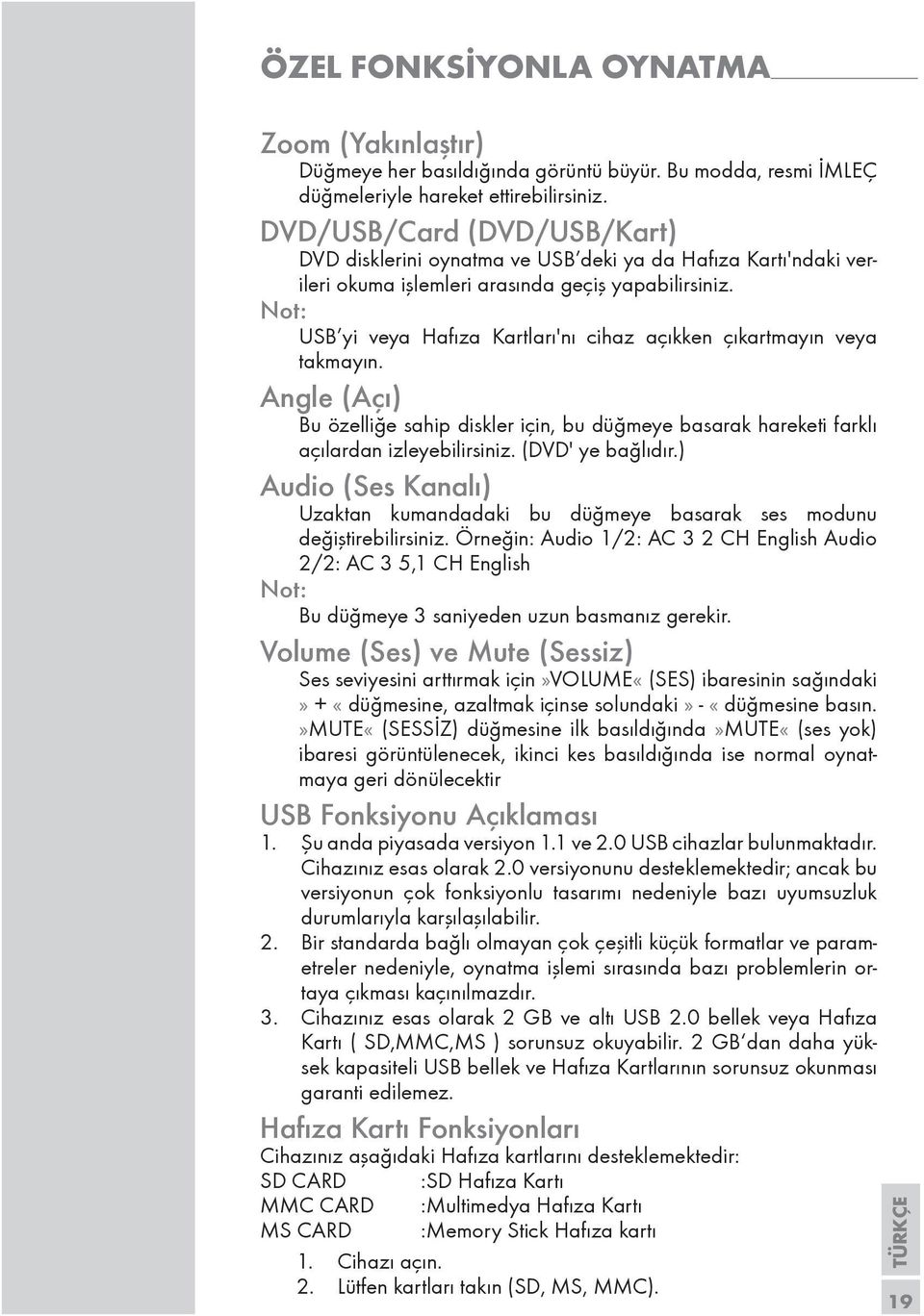 ÖZEL FONKSİYONLA OYNATMA

Zoom (Yakınlaştır)
Düğmeye her basıldığında görüntü büyür. Bu modda, resmi İMLEÇ düğmeleriyle hareket ettirebilirsiniz.

DVD/USB/Card (DVD/USB/Kart)
DVD disklerini oynatma ve USB'deki ya da Hafıza Kartı'ndaki verileri okuma işlemleri arasında geçiş yapabilirsiniz.
Not:
USB'yi veya Hafıza Kartları'nı cihaz açıkken çıkartmayın veya takmayın.

Angle (Açı)
Bu özelliğe sahip diskler için, bu düğmeye basarak hareketi farklı açılardan izleyebilirsiniz. (DVD' ye bağlıdır.)

Audio (Ses Kanalı)
Uzaktan kumandadaki bu düğmeye basarak ses modunu değiştirebilirsiniz. Örneğin: Audio 1/2: AC 3 2 CH English Audio 2/2: AC 3 5,1 CH English
Not:
Bu düğmeye 3 saniyeden uzun basmanız gerekir.

Volume (Ses) ve Mute (Sessiz)
Ses seviyesini arttırmak için»VOLUME« (SES) ibaresinin sağındaki » + « düğmesine, azaltmak içinse solundaki » - « düğmesine basın. »MUTE« (SESSİZ) düğmesine ilk basıldığında »MUTE« (ses yok) ibaresi görüntülenecek, ikinci kes basıldığında ise normal oynatmaya geri dönülecektir

USB Fonksiyonu Açıklaması
1. Şu anda piyasada versiyon 1.1 ve 2.0 USB cihazlar bulunmaktadır. Cihazınız esas olarak 2.0 versiyonunu desteklemektedir; ancak bu versiyonun çok fonksiyonlu tasarımı nedeniyle bazı uyumsuzluk durumlarıyla karşılaşılabilir.
2. Bir standarda bağlı olmayan çok çeşitli küçük formatlar ve parametreler nedeniyle, oynatma işlemi sırasında bazı problemlerin ortaya çıkması kaçınılmazdır.
3. Cihazınız esas olarak 2 GB ve altı USB 2.0 bellek veya Hafıza Kartı ( SD,MMC,MS ) sorunsuz okuyabilir. 2 GB'dan daha yüksek kapasiteli USB bellek ve Hafıza Kartlarının sorunsuz okunması garanti edilemez.

Hafıza Kartı Fonksiyonları
Cihazınız aşağıdaki Hafıza kartlarını desteklemektedir:
SD CARD :SD Hafıza Kartı
MMC CARD :Multimedya Hafıza Kartı
MS CARD :Memory Stick Hafıza kartı
1. Cihazı açın.
2. Lütfen kartları takın (SD, MS, MMC).

TÜRKÇE
19